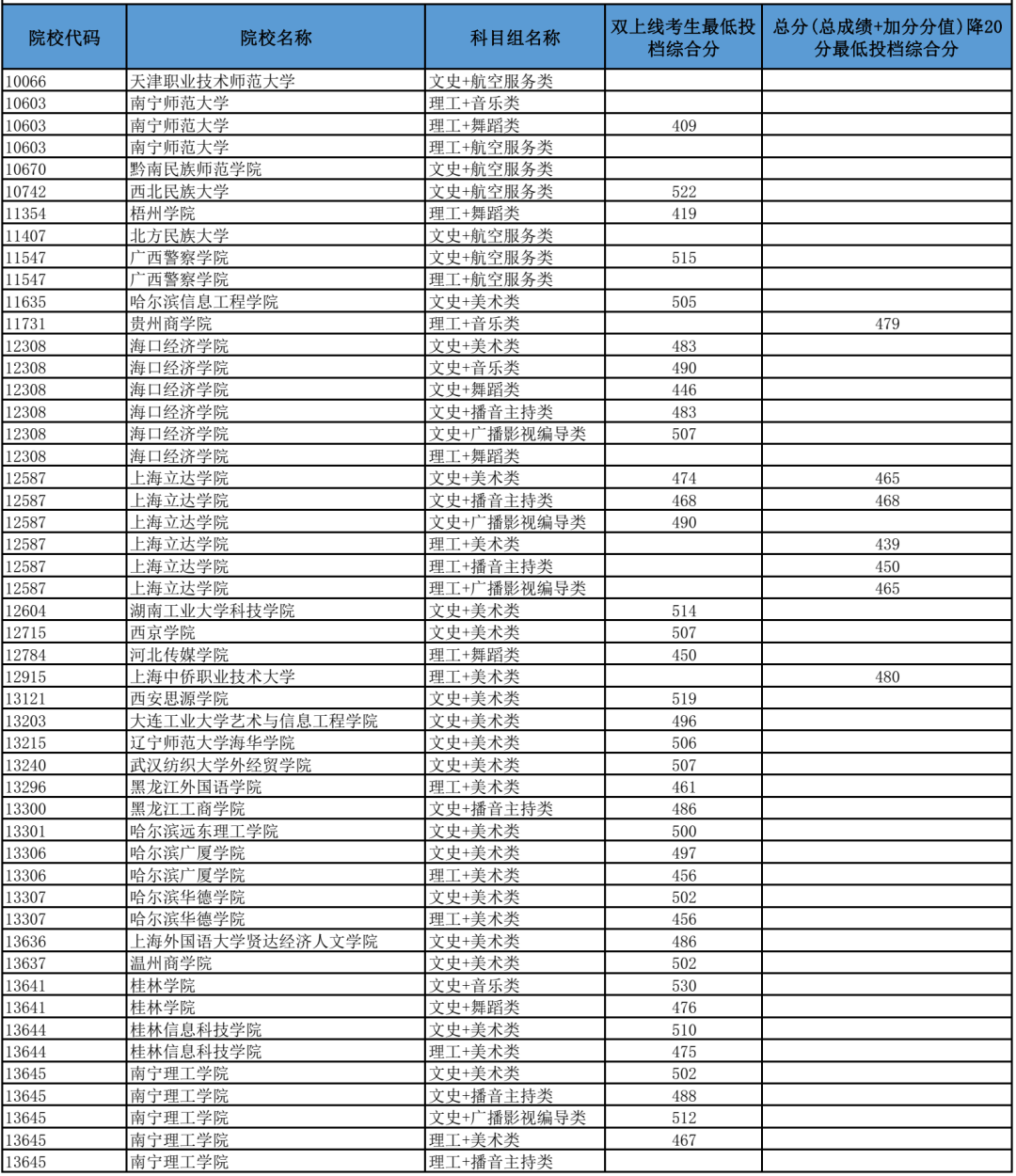 | 院校代码 | 院校名称 | 科目组名称 | 双上线考生最低投档综合分 | 总分(总成绩+加分分值)降20分最低投档综合分 |
|---|---|---|---|---|
| 10066 | 天津职业技术师范大学 | 文史+航空服务类 | | |
| 10603 | 南宁师范大学 | 理工+音乐类 | | |
| 10603 | 南宁师范大学 | 理工+舞蹈类 | 409 | |
| 10603 | 南宁师范大学 | 理工+航空服务类 | | |
| 10670 | 黔南民族师范学院 | 文史+航空服务类 | | |
| 10742 | 西北民族大学 | 文史+航空服务类 | 522 | |
| 11354 | 梧州学院 | 理工+舞蹈类 | 419 | |
| 11407 | 北方民族大学 | 文史+航空服务类 | | |
| 11547 | 广西警察学院 | 文史+航空服务类 | 515 | |
| 11547 | 广西警察学院 | 理工+航空服务类 | | |
| 11635 | 哈尔滨信息工程学院 | 文史+美术类 | 505 | |
| 11731 | 贵州商学院 | 理工+音乐类 | | 479 |
| 12308 | 海口经济学院 | 文史+美术类 | 483 | |
| 12308 | 海口经济学院 | 文史+音乐类 | 490 | |
| 12308 | 海口经济学院 | 文史+舞蹈类 | 446 | |
| 12308 | 海口经济学院 | 文史+播音主持类 | 483 | |
| 12308 | 海口经济学院 | 文史+广播影视编导类 | 507 | |
| 12308 | 海口经济学院 | 理工+舞蹈类 | | |
| 12587 | 上海立达学院 | 文史+美术类 | 474 | 465 |
| 12587 | 上海立达学院 | 文史+播音主持类 | 468 | 468 |
| 12587 | 上海立达学院 | 文史+广播影视编导类 | 490 | |
| 12587 | 上海立达学院 | 理工+美术类 | | 439 |
| 12587 | 上海立达学院 | 理工+播音主持类 | | 450 |
| 12587 | 上海立达学院 | 理工+广播影视编导类 | | 465 |
| 12604 | 湖南工业大学科技学院 | 文史+美术类 | 514 | |
| 12715 | 西京学院 | 文史+美术类 | 507 | |
| 12784 | 河北传媒学院 | 理工+舞蹈类 | 450 | |
| 12915 | 上海中侨职业技术大学 | 理工+美术类 | | 480 |
| 13121 | 西安思源学院 | 文史+美术类 | 519 | |
| 13203 | 大连工业大学艺术与信息工程学院 | 文史+美术类 | 496 | |
| 13215 | 辽宁师范大学海华学院 | 文史+美术类 | 506 | |
| 13240 | 武汉纺织大学外经贸学院 | 文史+美术类 | 507 | |
| 13296 | 黑龙江外国语学院 | 理工+美术类 | 461 | |
| 13300 | 黑龙江工商学院 | 文史+播音主持类 | 486 | |
| 13301 | 哈尔滨远东理工学院 | 文史+美术类 | 500 | |
| 13306 | 哈尔滨广厦学院 | 文史+美术类 | 497 | |
| 13306 | 哈尔滨广厦学院 | 理工+美术类 | 456 | |
| 13307 | 哈尔滨华德学院 | 文史+美术类 | 502 | |
| 13307 | 哈尔滨华德学院 | 理工+美术类 | 456 | |
| 13636 | 上海外国语大学贤达经济人文学院 | 文史+美术类 | 486 | |
| 13637 | 温州商学院 | 文史+美术类 | 502 | |
| 13641 | 桂林学院 | 文史+音乐类 | 530 | |
| 13641 | 桂林学院 | 文史+舞蹈类 | 476 | |
| 13644 | 桂林信息科技学院 | 文史+美术类 | 510 | |
| 13644 | 桂林信息科技学院 | 理工+美术类 | 475 | |
| 13645 | 南宁理工学院 | 文史+美术类 | 502 | |
| 13645 | 南宁理工学院 | 文史+播音主持类 | 488 | |
| 13645 | 南宁理工学院 | 文史+广播影视编导类 | 512 | |
| 13645 | 南宁理工学院 | 理工+美术类 | 467 | |
| 13645 | 南宁理工学院 | 理工+播音主持类 | | |